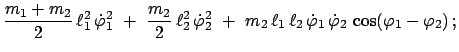 $\frac{m_1+m_2}{2}\,\ell_1^2\,\dot{\varphi}_1^2 \;+\; \frac{m_2}{2}\,\ell_2^2\,\dot{\varphi}_2^2 \;+\; m_2\,\ell_1\,\ell_2\,\dot{\varphi}_1\,\dot{\varphi}_2\,\cos(\varphi_1-\varphi_2)\,;$